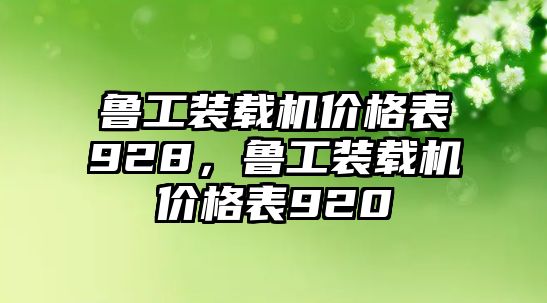 鲁工装载机价格表928，鲁工装载机价格表920